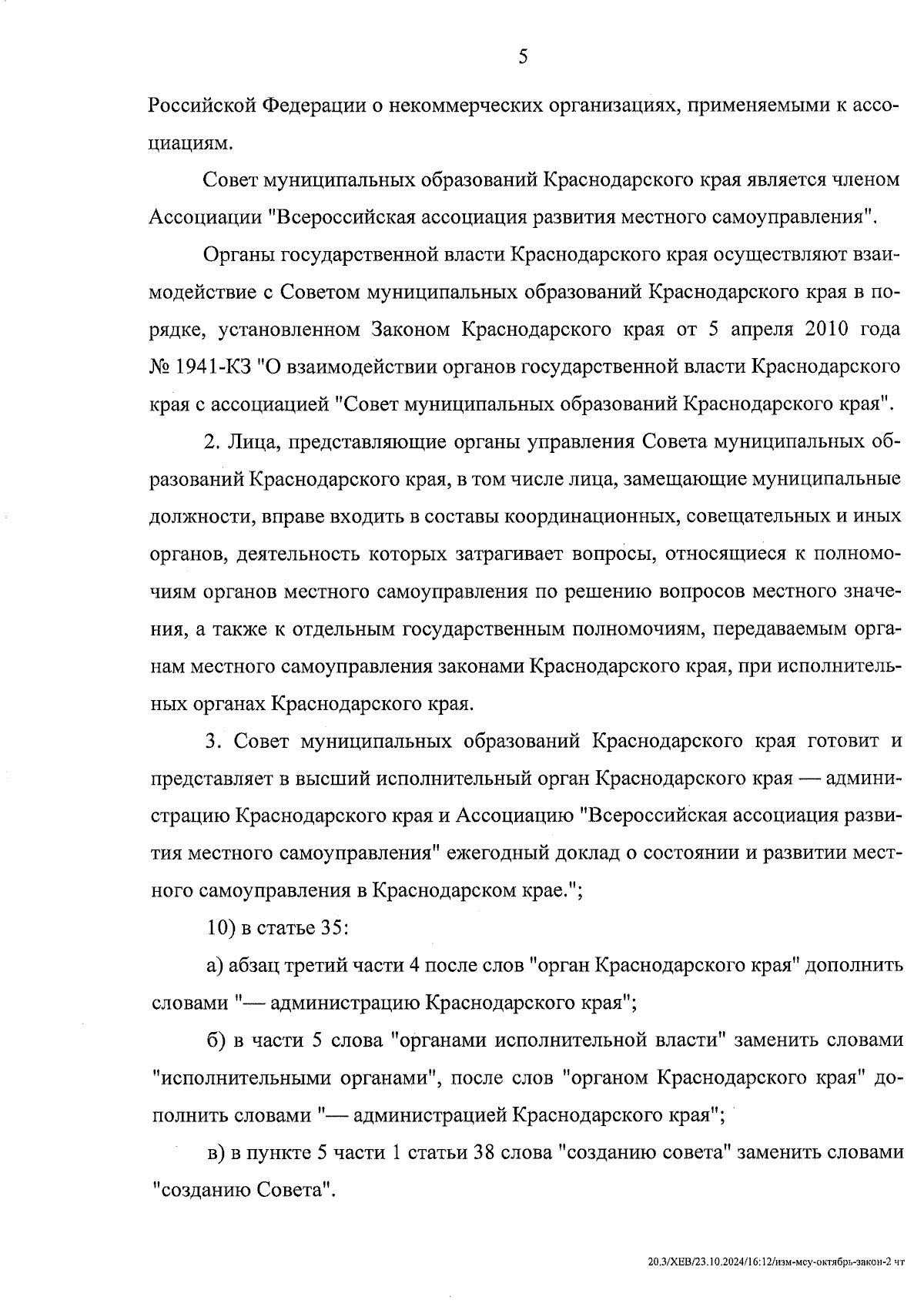 5

Российской Федерации о некоммерческих организациях, применяемыми к ассоциациям.

Совет муниципальных образований Краснодарского края является членом Ассоциации "Всероссийская ассоциация развития местного самоуправления".

Органы государственной власти Краснодарского края осуществляют взаимодействие с Советом муниципальных образований Краснодарского края в порядке, установленном Законом Краснодарского края от 5 апреля 2010 года № 1941-КЗ "О взаимодействии органов государственной власти Краснодарского края с ассоциацией "Совет муниципальных образований Краснодарского края".

2. Лица, представляющие органы управления Совета муниципальных образований Краснодарского края, в том числе лица, замещающие муниципальные должности, вправе входить в составы координационных, совещательных и иных органов, деятельность которых затрагивает вопросы, относящиеся к полномочиям органов местного самоуправления по решению вопросов местного значения, а также к отдельным государственным полномочиям, передаваемым органам местного самоуправления законами Краснодарского края, при исполнительных органах Краснодарского края.

3. Совет муниципальных образований Краснодарского края готовит и представляет в высший исполнительный орган Краснодарского края — администрацию Краснодарского края и Ассоциацию "Всероссийская ассоциация развития местного самоуправления" ежегодный доклад о состоянии и развитии местного самоуправления в Краснодарском крае.";

10) в статье 35:

а) абзац третий части 4 после слов "орган Краснодарского края" дополнить словами "— администрацию Краснодарского края";

б) в части 5 слова "органами исполнительной власти" заменить словами "исполнительными органами", после слов "органом Краснодарского края" дополнить словами "— администрацией Краснодарского края";

в) в пункте 5 части 1 статьи 38 слова "созданию совета" заменить словами "созданию Совета".

20.3/ХЕВ/23.10.2024/16:12/изм-мсу-октябрь-закон-2 чт